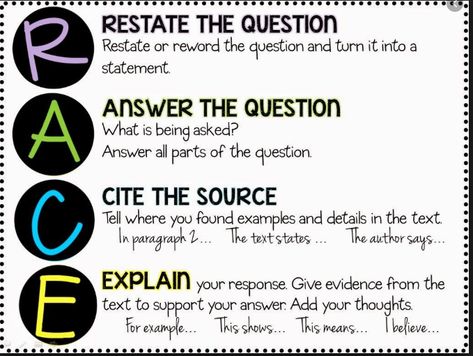 R
RESTATE THE QUESTION
Restate or reword the question and turn it into a statement.

A
ANSWER THE QUESTION
What is being asked?
Answer all parts of the question.

C
CITE THE SOURCE
Tell where you found examples and details in the text.
In paragraph 2... The text states ... The author says...

E
EXPLAIN your response. Give evidence from the text to support your answer. Add your thoughts.
For example... This shows... This means... I believe...